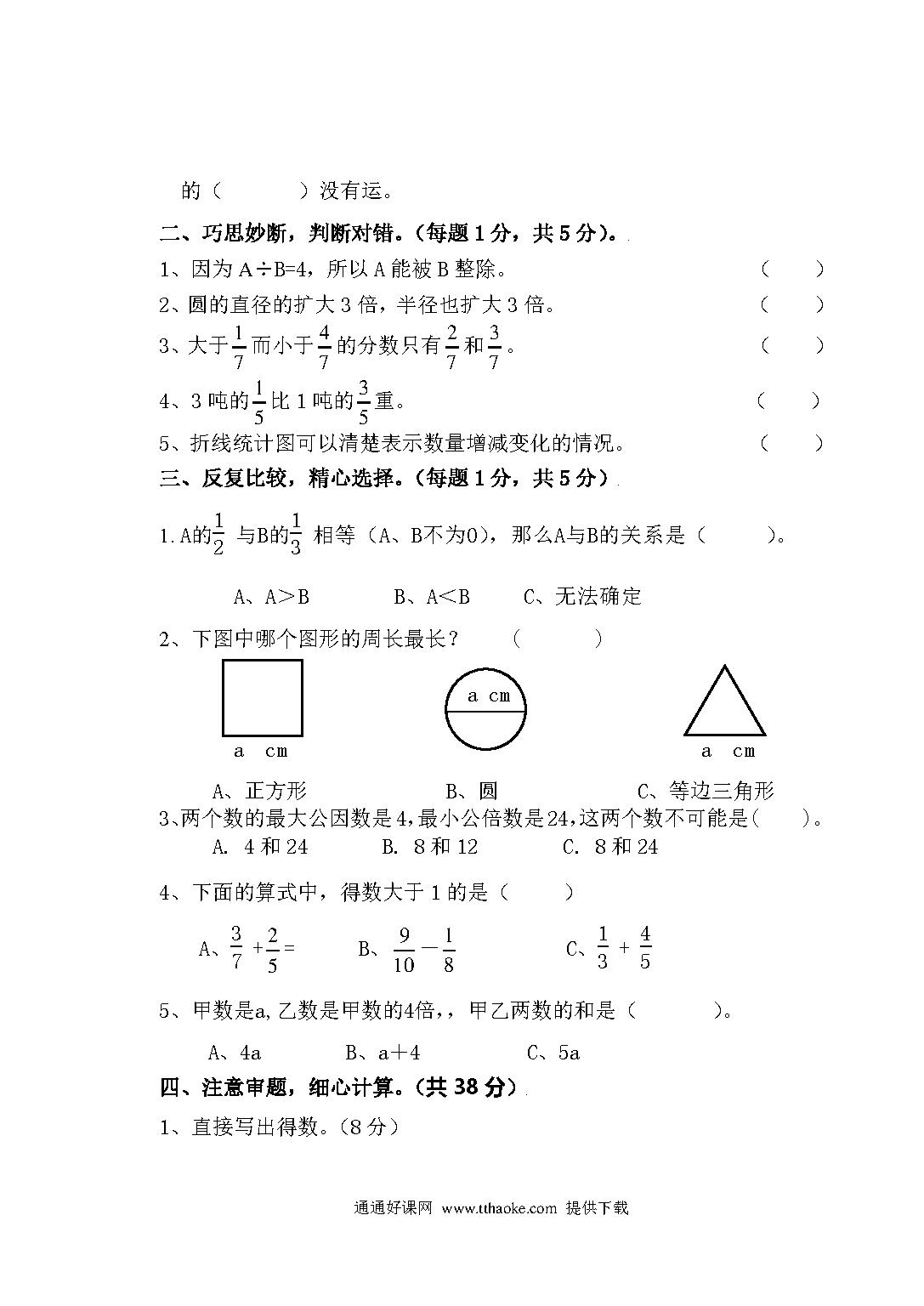 的（　　　）没有运。

二、巧思妙断，判断对错。（每题 1 分，共 5 分）。

1、因为 A÷B=4，所以 A 能被 B 整除。　（　　）

2、圆的直径的扩大 3 倍，半径也扩大 3 倍。　（　　）

3、大于$\frac{1}{7}$而小于$\frac{4}{7}$的分数只有$\frac{2}{7}$和$\frac{3}{7}$。　（　　）

4、3 吨的$\frac{1}{5}$比 1 吨的$\frac{3}{5}$重。　（　　）

5、折线统计图可以清楚表示数量增减变化的情况。　（　　）

三、反复比较，精心选择。（每题 1 分，共 5 分）

1.A的$\frac{1}{2}$ 与B的$\frac{1}{3}$ 相等（A、B不为0），那么A与B的关系是（　　　）。

A、A＞B　　B、A＜B　　C、无法确定

2、下图中哪个图形的周长最长？　（　　　）

a cm　　a cm　　a cm

A、正方形　　B、圆　　C、等边三角形

3、两个数的最大公因数是 4，最小公倍数是 24，这两个数不可能是（　　）。

A. 4 和 24　　B. 8 和 12　　C. 8 和 24

4、下面的算式中，得数大于 1 的是（　　　）

A、$\frac{3}{7}+\frac{2}{5}=$　　B、$\frac{9}{10}-\frac{1}{8}$　　C、$\frac{1}{3}+\frac{4}{5}$

5、甲数是a,乙数是甲数的4倍,，甲乙两数的和是（　　　）。

A、4a　　B、a＋4　　C、5a

四、注意审题，细心计算。（共 38 分）

1、直接写出得数。（8 分）

通通好课网 www.tthaoke.com 提供下载